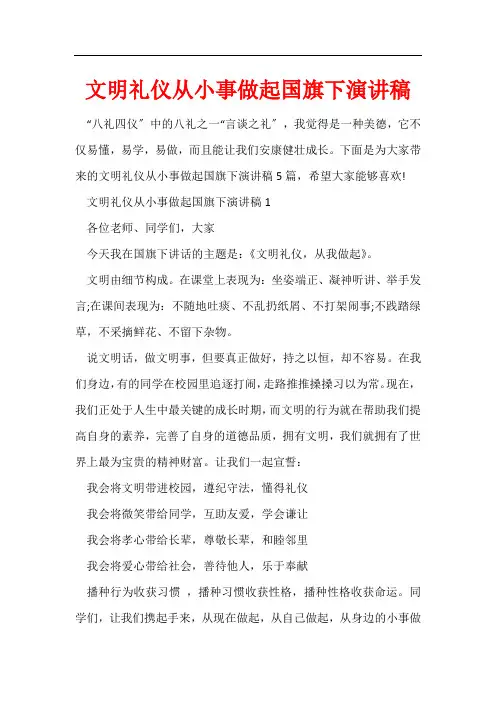 文明礼仪从小事做起国旗下演讲稿

“八礼四仪”中的八礼之一“言谈之礼”，我觉得是一种美德，它不仅易懂，易学，易做，而且能让我们安康健壮成长。下面是为大家带来的文明礼仪从小事做起国旗下演讲稿5篇，希望大家能够喜欢!

文明礼仪从小事做起国旗下演讲稿1

各位老师、同学们，大家

今天我在国旗下讲话的主题是：《文明礼仪，从我做起》。

文明由细节构成。在课堂上表现为：坐姿端正、凝神听讲、举手发言;在课间表现为：不随地吐痰、不乱扔纸屑、不打架闹事;不践踏绿草，不采摘鲜花、不留下杂物。

说文明话，做文明事，但要真正做好，持之以恒，却不容易。在我们身边，有的同学在校园里追逐打闹，走路推推搡搡习以为常。现在，我们正处于人生中最关键的成长时期，而文明的行为就在帮助我们提高自身的素养，完善了自身的道德品质，拥有文明，我们就拥有了世界上最为宝贵的精神财富。让我们一起宣誓：

我会将文明带进校园，遵纪守法，懂得礼仪

我会将微笑带给同学，互助友爱，学会谦让

我会将孝心带给长辈，尊敬长辈，和睦邻里

我会将爱心带给社会，善待他人，乐于奉献

播种行为收获习惯，播种习惯收获性格，播种性格收获命运。同学们，让我们携起手来，从现在做起，从自己做起，从身边的小事做